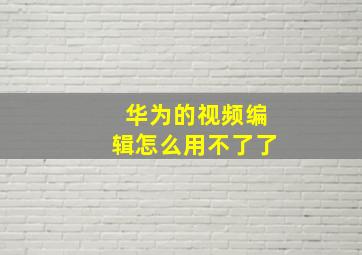 华为的视频编辑怎么用不了了